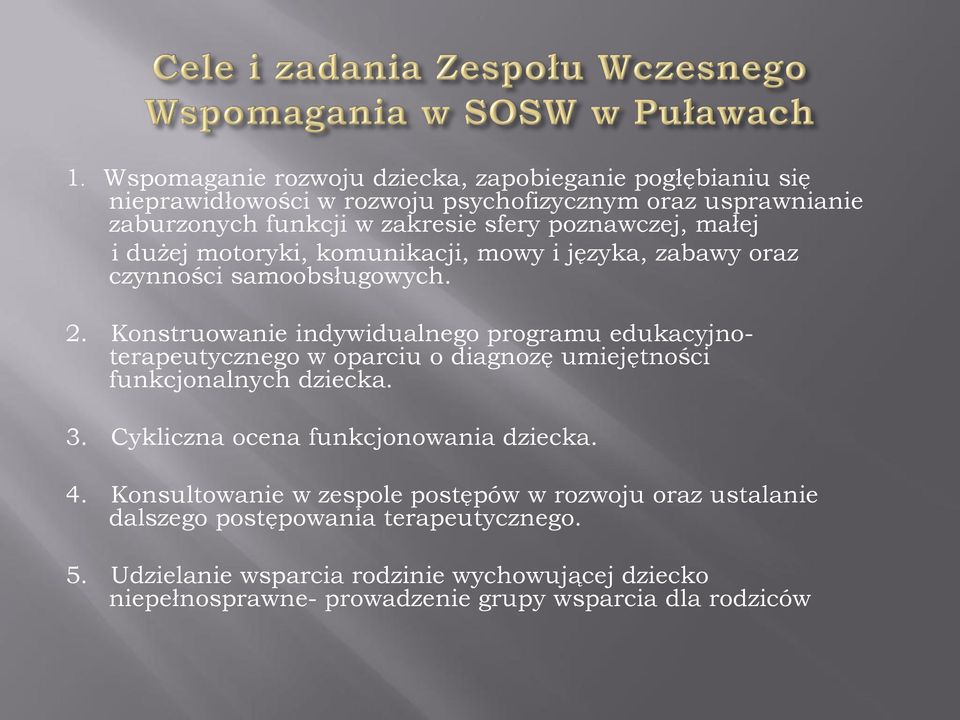 Cele i zadania Zespołu Wczesnego Wspomagania w SOSW w Puławach

1. Wspomaganie rozwoju dziecka, zapobieganie pogłębianiu się nieprawidłowości w rozwoju psychofizycznym oraz usprawnianie zaburzonych funkcji w zakresie sfery poznawczej, małej i dużej motoryki, komunikacji, mowy i języka, zabawy oraz czynności samoobsługowych.

2. Konstruowanie indywidualnego programu edukacyjno-terapeutycznego w oparciu o diagnozę umiejętności funkcjonalnych dziecka.

3. Cykliczna ocena funkcjonowania dziecka.

4. Konsultowanie w zespole postępów w rozwoju oraz ustalanie dalszego postępowania terapeutycznego.

5. Udzielanie wsparcia rodzinie wychowującej dziecko niepełnosprawne- prowadzenie grupy wsparcia dla rodziców